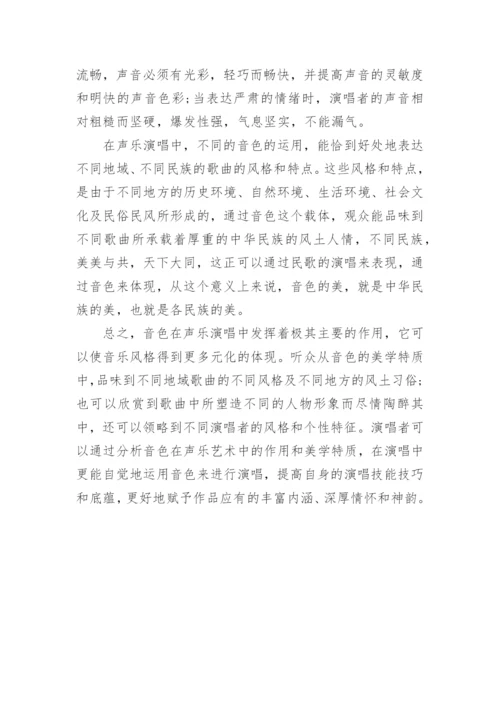 流畅，声音必须有光彩，轻巧而畅快，并提高声音的灵敏度和明快的声音色彩；当表达严肃的情绪时，演唱者的声音相对粗糙而坚硬，爆发性强，气息坚实，不能漏气。

在声乐演唱中，不同的音色的运用，能恰到好处地表达不同地域、不同民族的歌曲的风格和特点。这些风格和特点，是由于不同地方的历史环境、自然环境、生活环境、社会文化及民俗民风所形成的，通过音色这个载体，观众能品味到不同歌曲所承载着厚重的中华民族的风土人情，不同民族，美美与共，天下大同，这正可以通过民歌的演唱来表现，通过音色来体现，从这个意义上来说，音色的美，就是中华民族的美，也就是各民族的美。

总之，音色在声乐演唱中发挥着极其主要的作用，它可以使音乐风格得到更多元化的体现。听众从音色的美学特质中，品味到不同地域歌曲的不同风格及不同地方的风土习俗；也可以欣赏到歌曲中所塑造不同的人物形象而尽情陶醉其中，还可以领略到不同演唱者的风格和个性特征。演唱者可以通过分析音色在声乐艺术中的作用和美学特质，在演唱中更能自觉地运用音色来进行演唱，提高自身的演唱技能技巧和底蕴，更好地赋予作品应有的丰富内涵、深厚情怀和神韵。